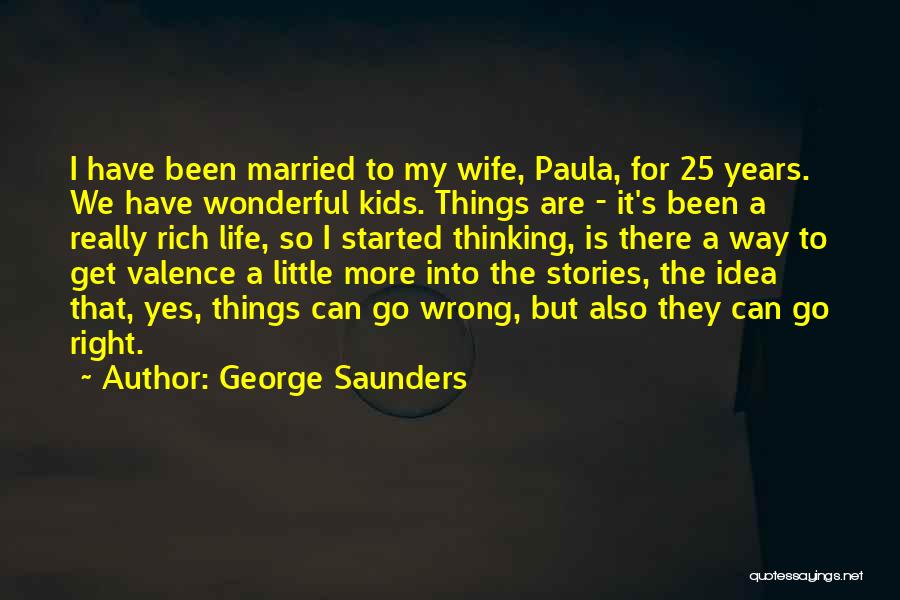 I have been married to my wife, Paula, for 25 years. We have wonderful kids. Things are - it's been a really rich life, so I started thinking, is there a way to get valence a little more into the stories, the idea that, yes, things can go wrong, but also they can go right.

~ Author: George Saunders

quotessayings.net